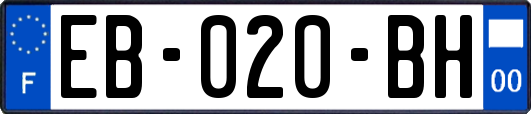 F

EB-020-BH

00